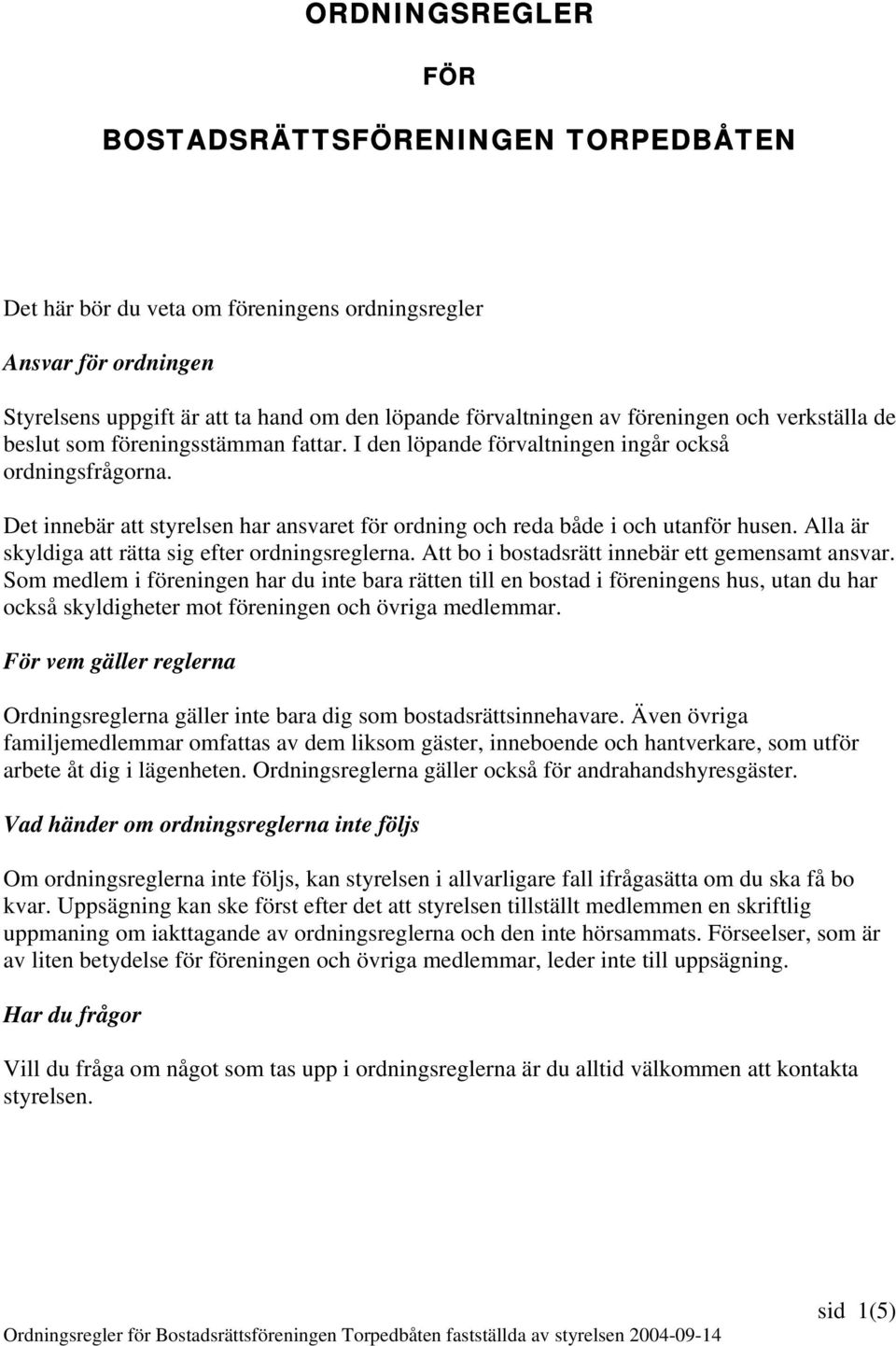 ORDNINGSREGLER

FÖR

BOSTADSRÄTTSFÖRENINGEN TORPEDBÅTEN

Det här bör du veta om föreningens ordningsregler

Ansvar för ordningen

Styrelsens uppgift är att ta hand om den löpande förvaltningen av föreningen och verkställa de beslut som föreningsstämman fattar. I den löpande förvaltningen ingår också ordningsfrågorna.

Det innebär att styrelsen har ansvaret för ordning och reda både i och utanför husen. Alla är skyldiga att rätta sig efter ordningsreglerna. Att bo i bostadsrätt innebär ett gemensamt ansvar. Som medlem i föreningen har du inte bara rätten till en bostad i föreningens hus, utan du har också skyldigheter mot föreningen och övriga medlemmar.

För vem gäller reglerna

Ordningsreglerna gäller inte bara dig som bostadsrättsinnehavare. Även övriga familjemedlemmar omfattas av dem liksom gäster, inneboende och hantverkare, som utför arbete åt dig i lägenheten. Ordningsreglerna gäller också för andrahandshyresgäster.

Vad händer om ordningsreglerna inte följs

Om ordningsreglerna inte följs, kan styrelsen i allvarligare fall ifrågasätta om du ska få bo kvar. Uppsägning kan ske först efter det att styrelsen tillställt medlemmen en skriftlig uppmaning om iakttagande av ordningsreglerna och den inte hörsammats. Förseelser, som är av liten betydelse för föreningen och övriga medlemmar, leder inte till uppsägning.

Har du frågor

Vill du fråga om något som tas upp i ordningsreglerna är du alltid välkommen att kontakta styrelsen.

sid 1(5)

Ordningsregler för Bostadsrättsföreningen Torpedbåten fastställda av styrelsen 2004-09-14